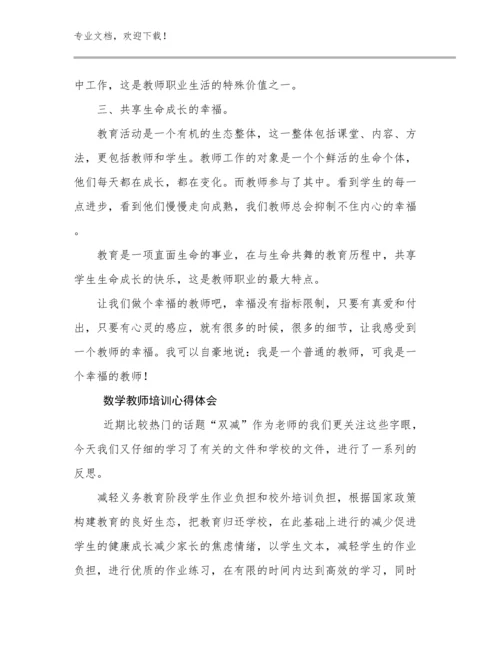 专业文档，欢迎下载！

中工作，这是教师职业生活的特殊价值之一。

三、共享生命成长的幸福。

教育活动是一个有机的生态整体，这一整体包括课堂、内容、方法，更包括教师和学生。教师工作的对象是一个个鲜活的生命个体，他们每天都在成长，都在变化。而教师参与了其中。看到学生的每一点进步，看到他们慢慢走向成熟，我们教师总会抑制不住内心的幸福。

教育是一项直面生命的事业，在与生命共舞的教育历程中，共享学生生命成长的快乐，这是教师职业的最大特点。

让我们做个幸福的教师吧，幸福没有指标限制，只要有真爱和付出，只要有心灵的感应，就有很多的时候，很多的细节，让我感受到一个教师的幸福。我可以自豪地说：我是一个普通的教师，可我是一个幸福的教师！

数学教师培训心得体会

近期比较热门的话题“双减”作为老师的我们更关注这些字眼，今天我们又仔细的学习了有关的文件和学校的文件，进行了一系列的反思。

减轻义务教育阶段学生作业负担和校外培训负担，根据国家政策构建教育的良好生态，把教育归还学校，在此基础上进行的减少促进学生的健康成长减少家长的焦虑情绪，以学生文本，减轻学生的作业负担，进行优质的作业练习，在有限的时间内达到高效的学习，同时